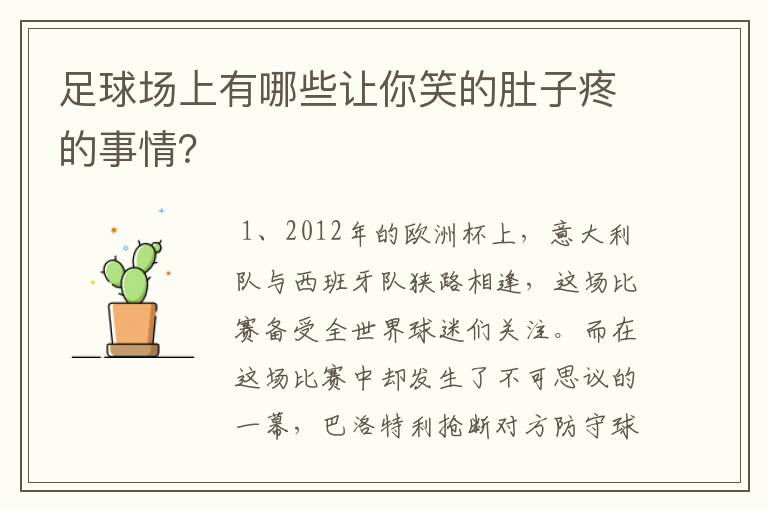 足球场上有哪些让你笑的肚子疼的事情?

1、2012年的欧洲杯上，意大利队与西班牙队狭路相逢，这场比赛备受全世界球迷们关注。而在这场比赛中却发生了不可思议的一幕，巴洛特利抢断对方防守球